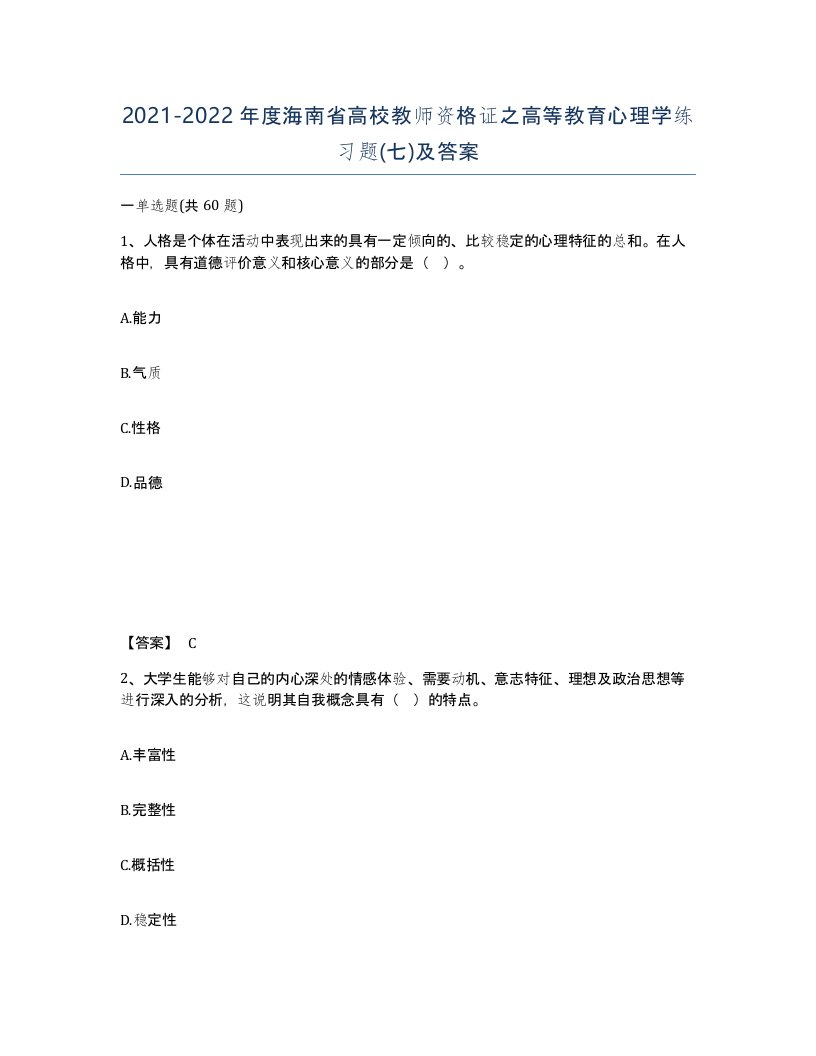 2021-2022年度海南省高校教师资格证之高等教育心理学练习题(七)及答案

一单选题(共 60 题)

1、人格是个体在活动中表现出来的具有一定倾向的、比较稳定的心理特征的总和。在人格中，具有道德评价意义和核心意义的部分是（ ）。

A.能力

B.气质

C.性格

D.品德

【答案】 C

2、大学生能够对自己的内心深处的情感体验、需要动机、意志特征、理想及政治思想等进行深入的分析，这说明其自我概念具有（ ）的特点。

A.丰富性

B.完整性

C.概括性

D.稳定性